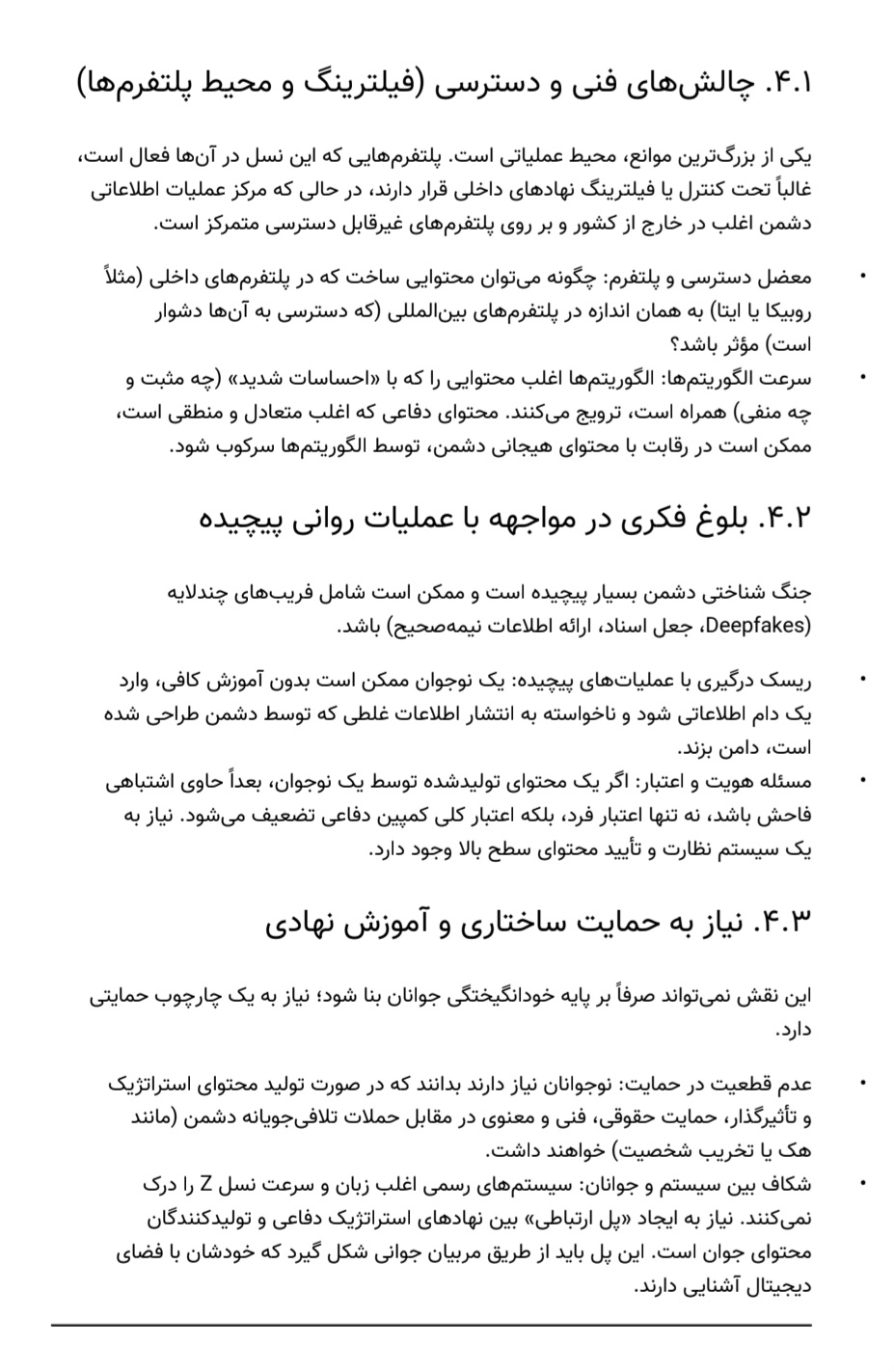 ۴.۱. چالش‌های فنی و دسترسی (فیلترینگ و محیط پلتفرم‌ها)

یکی از بزرگ‌ترین موانع، محیط عملیاتی است. پلتفرم‌هایی که این نسل در آن‌ها فعال است، غالباً تحت کنترل یا فیلترینگ نهادهای داخلی قرار دارند، در حالی که مرکز عملیات اطلاعاتی دشمن اغلب در خارج از کشور و بر روی پلتفرم‌های غیرقابل دسترسی متمرکز است.

• معضل دسترسی و پلتفرم: چگونه می‌توان محتوایی ساخت که در پلتفرم‌های داخلی (مثلاً روبیکا یا ایتا) به همان اندازه در پلتفرم‌های بین‌المللی (که دسترسی به آن‌ها دشوار است) مؤثر باشد؟
• سرعت الگوریتم‌ها: الگوریتم‌ها اغلب محتوایی را که با «احساسات شدید» (چه مثبت و چه منفی) همراه است، ترویج می‌کنند. محتوای دفاعی که اغلب متعادل و منطقی است، ممکن است در رقابت با محتوای هیجانی دشمن، توسط الگوریتم‌ها سرکوب شود.

۴.۲. بلوغ فکری در مواجهه با عملیات روانی پیچیده

جنگ شناختی دشمن بسیار پیچیده است و ممکن است شامل فریب‌های چندلایه (Deepfakes، جعل اسناد، ارائه اطلاعات نیمه‌صحیح) باشد.

• ریسک درگیری با عملیات‌های پیچیده: یک نوجوان ممکن است بدون آموزش کافی، وارد یک دام اطلاعاتی شود و ناخواسته به انتشار اطلاعات غلطی که توسط دشمن طراحی شده است، دامن بزند.
• مسئله هویت و اعتبار: اگر یک محتوای تولیدشده توسط یک نوجوان، بعداً حاوی اشتباهی فاحش باشد، نه تنها اعتبار فرد، بلکه اعتبار کلی کمپین دفاعی تضعیف می‌شود. نیاز به یک سیستم نظارت و تأیید محتوای سطح بالا وجود دارد.

۴.۳. نیاز به حمایت ساختاری و آموزش نهادی

این نقش نمی‌تواند صرفاً بر پایه خودانگیختگی جوانان بنا شود؛ نیاز به یک چارچوب حمایتی دارد.

• عدم قطعیت در حمایت: نوجوانان نیاز دارند بدانند که در صورت تولید محتوای استراتژیک و تأثیرگذار، حمایت حقوقی، فنی و معنوی در مقابل حملات تلافی‌جویانه دشمن (مانند هک یا تخریب شخصیت) خواهند داشت.
• شکاف بین سیستم و جوانان: سیستم‌های رسمی اغلب زبان و سرعت نسل Z را درک نمی‌کنند. نیاز به ایجاد «پل ارتباطی» بین نهادهای استراتژیک دفاعی و تولیدکنندگان محتوای جوان است. این پل باید از طریق مربیان جوانی شکل گیرد که خودشان با فضای دیجیتال آشنایی دارند.